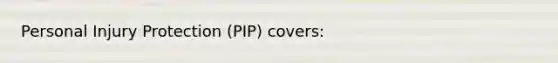 Personal Injury Protection (PIP) covers: